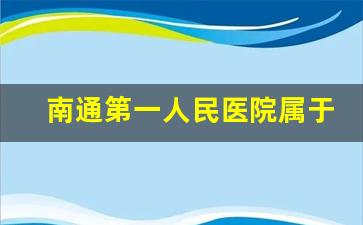 南通第一人民医院属于